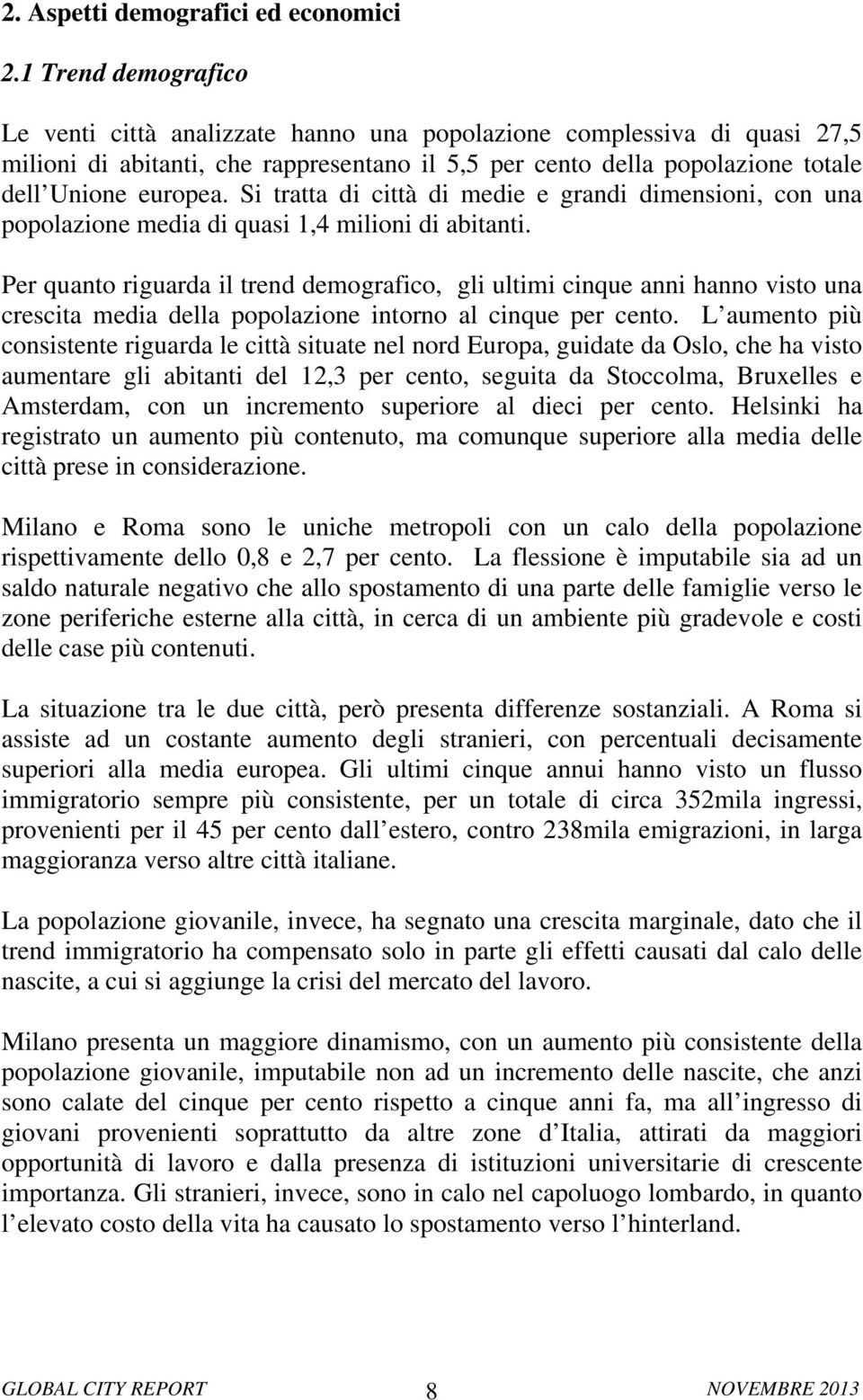 2. Aspetti demografici ed economici

2.1 Trend demografico

Le venti città analizzate hanno una popolazione complessiva di quasi 27,5 milioni di abitanti, che rappresentano il 5,5 per cento della popolazione totale dell Unione europea. Si tratta di città di medie e grandi dimensioni, con una popolazione media di quasi 1,4 milioni di abitanti.

Per quanto riguarda il trend demografico, gli ultimi cinque anni hanno visto una crescita media della popolazione intorno al cinque per cento. L aumento più consistente riguarda le città situate nel nord Europa, guidate da Oslo, che ha visto aumentare gli abitanti del 12,3 per cento, seguita da Stoccolma, Bruxelles e Amsterdam, con un incremento superiore al dieci per cento. Helsinki ha registrato un aumento più contenuto, ma comunque superiore alla media delle città prese in considerazione.

Milano e Roma sono le uniche metropoli con un calo della popolazione rispettivamente dello 0,8 e 2,7 per cento. La flessione è imputabile sia ad un saldo naturale negativo che allo spostamento di una parte delle famiglie verso le zone periferiche esterne alla città, in cerca di un ambiente più gradevole e costi delle case più contenuti.

La situazione tra le due città, però presenta differenze sostanziali. A Roma si assiste ad un costante aumento degli stranieri, con percentuali decisamente superiori alla media europea. Gli ultimi cinque annui hanno visto un flusso immigratorio sempre più consistente, per un totale di circa 352mila ingressi, provenienti per il 45 per cento dall estero, contro 238mila emigrazioni, in larga maggioranza verso altre città italiane.

La popolazione giovanile, invece, ha segnato una crescita marginale, dato che il trend immigratorio ha compensato solo in parte gli effetti causati dal calo delle nascite, a cui si aggiunge la crisi del mercato del lavoro.

Milano presenta un maggiore dinamismo, con un aumento più consistente della popolazione giovanile, imputabile non ad un incremento delle nascite, che anzi sono calate del cinque per cento rispetto a cinque anni fa, ma all ingresso di giovani provenienti soprattutto da altre zone d Italia, attirati da maggiori opportunità di lavoro e dalla presenza di istituzioni universitarie di crescente importanza. Gli stranieri, invece, sono in calo nel capoluogo lombardo, in quanto l elevato costo della vita ha causato lo spostamento verso l hinterland.

GLOBAL CITY REPORT 8 NOVEMBRE 2013